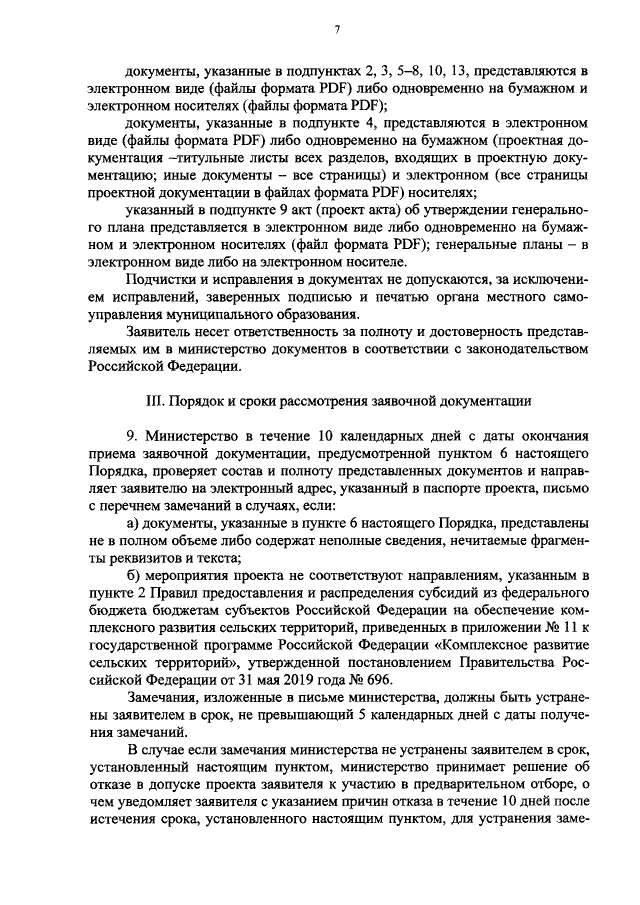 7

документы, указанные в подпунктах 2, 3, 5–8, 10, 13, представляются в электронном виде (файлы формата PDF) либо одновременно на бумажном и электронном носителях (файлы формата PDF);

документы, указанные в подпункте 4, представляются в электронном виде (файлы формата PDF) либо одновременно на бумажном (проектная документация –титульные листы всех разделов, входящих в проектную документацию; иные документы – все страницы) и электронном (все страницы проектной документации в файлах формата PDF) носителях;

указанный в подпункте 9 акт (проект акта) об утверждении генерального плана представляется в электронном виде либо одновременно на бумажном и электронном носителях (файл формата PDF); генеральные планы – в электронном виде либо на электронном носителе.

Подчистки и исправления в документах не допускаются, за исключением исправлений, заверенных подписью и печатью органа местного самоуправления муниципального образования.

Заявитель несет ответственность за полноту и достоверность представляемых им в министерство документов в соответствии с законодательством Российской Федерации.

III. Порядок и сроки рассмотрения заявочной документации

9. Министерство в течение 10 календарных дней с даты окончания приема заявочной документации, предусмотренной пунктом 6 настоящего Порядка, проверяет состав и полноту представленных документов и направляет заявителю на электронный адрес, указанный в паспорте проекта, письмо с перечнем замечаний в случаях, если:

а) документы, указанные в пункте 6 настоящего Порядка, представлены не в полном объеме либо содержат неполные сведения, нечитаемые фрагменты реквизитов и текста;

б) мероприятия проекта не соответствуют направлениям, указанным в пункте 2 Правил предоставления и распределения субсидий из федерального бюджета бюджетам субъектов Российской Федерации на обеспечение комплексного развития сельских территорий, приведенных в приложении № 11 к государственной программе Российской Федерации «Комплексное развитие сельских территорий», утвержденной постановлением Правительства Российской Федерации от 31 мая 2019 года № 696.

Замечания, изложенные в письме министерства, должны быть устранены заявителем в срок, не превышающий 5 календарных дней с даты получения замечаний.

В случае если замечания министерства не устранены заявителем в срок, установленный настоящим пунктом, министерство принимает решение об отказе в допуске проекта заявителя к участию в предварительном отборе, о чем уведомляет заявителя с указанием причин отказа в течение 10 дней после истечения срока, установленного настоящим пунктом, для устранения заме-